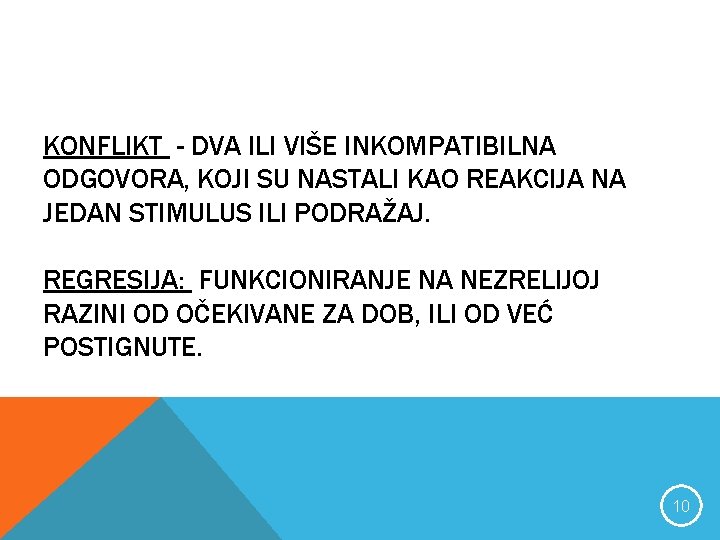 KONFLIKT - DVA ILI VIŠE INKOMPATIBILNA ODGOVORA, KOJI SU NASTALI KAO REAKCIJA NA JEDAN STIMULUS ILI PODRAŽAJ.

REGRESIJA: FUNKCIONIRANJE NA NEZRELIJOJ RAZINI OD OČEKIVANE ZA DOB, ILI OD VEĆ POSTIGNUTE.

10